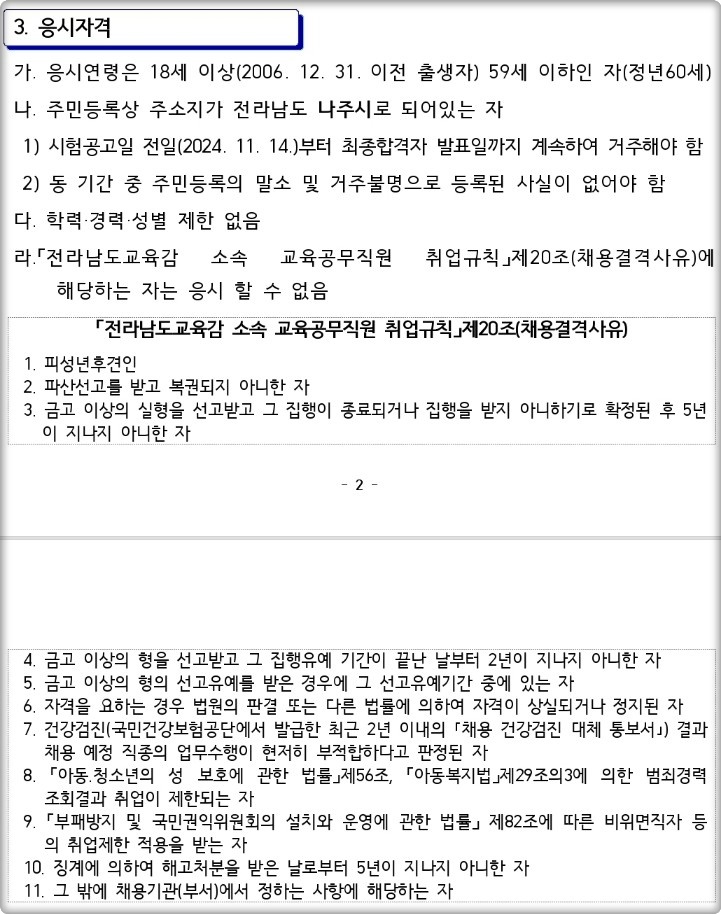 3. 응시자격

가. 응시연령은 18세 이상(2006. 12. 31. 이전 출생자) 59세 이하인 자(정년60세)

나. 주민등록상 주소지가 전라남도 나주시로 되어있는 자

1) 시험공고일 전일(2024. 11. 14.)부터 최종합격자 발표일까지 계속하여 거주해야 함

2) 동 기간 중 주민등록의 말소 및 거주불명으로 등록된 사실이 없어야 함

다. 학력·경력·성별 제한 없음

라.「전라남도교육감 소속 교육공무직원 취업규칙」제20조(채용결격사유)에 해당하는 자는 응시 할 수 없음

「전라남도교육감 소속 교육공무직원 취업규칙」제20조(채용결격사유)

1. 피성년후견인
2. 파산선고를 받고 복권되지 아니한 자
3. 금고 이상의 실형을 선고받고 그 집행이 종료되거나 집행을 받지 아니하기로 확정된 후 5년이 지나지 아니한 자

- 2 -

4. 금고 이상의 형을 선고받고 그 집행유예 기간이 끝난 날부터 2년이 지나지 아니한 자
5. 금고 이상의 형의 선고유예를 받은 경우에 그 선고유예기간 중에 있는 자
6. 자격을 요하는 경우 법원의 판결 또는 다른 법률에 의하여 자격이 상실되거나 정지된 자
7. 건강검진(국민건강보험공단에서 발급한 최근 2년 이내의 「채용 건강검진 대체 통보서」) 결과 채용 예정 직종의 업무수행이 현저히 부적합하다고 판정된 자
8. 「아동.청소년의 성 보호에 관한 법률」제56조, 「아동복지법」제29조의3에 의한 범죄경력 조회결과 취업이 제한되는 자
9. 「부패방지 및 국민권익위원회의 설치와 운영에 관한 법률」 제82조에 따른 비위면직자 등의 취업제한 적용을 받는 자
10. 징계에 의하여 해고처분을 받은 날로부터 5년이 지나지 아니한 자
11. 그 밖에 채용기관(부서)에서 정하는 사항에 해당하는 자